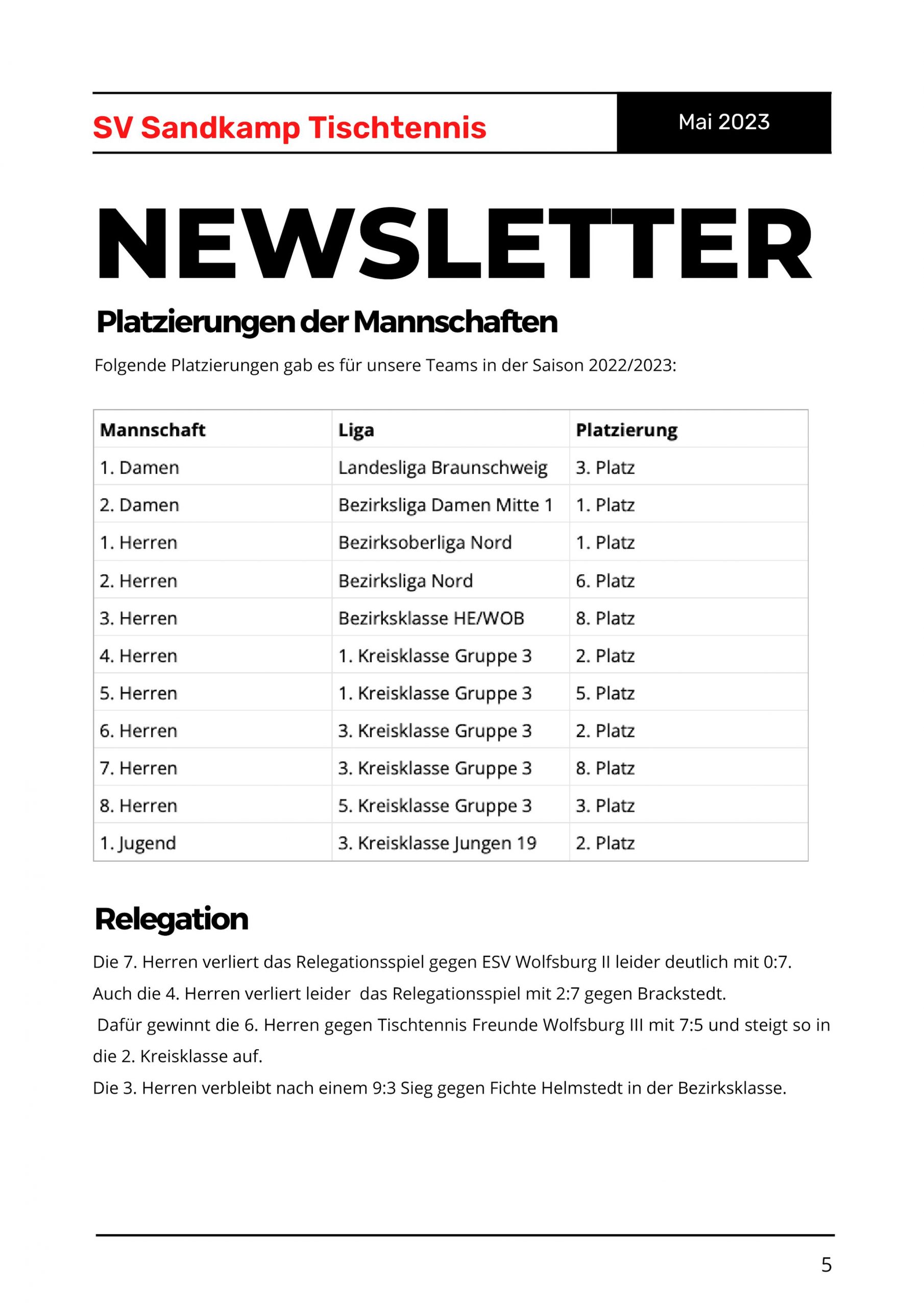 SV Sandkamp Tischtennis

Mai 2023

NEWSLETTER

Platzierungen der Mannschaften

Folgende Platzierungen gab es für unsere Teams in der Saison 2022/2023:

| Mannschaft | Liga | Platzierung |
|---|---|---|
| 1. Damen | Landesliga Braunschweig | 3. Platz |
| 2. Damen | Bezirksliga Damen Mitte 1 | 1. Platz |
| 1. Herren | Bezirksoberliga Nord | 1. Platz |
| 2. Herren | Bezirksliga Nord | 6. Platz |
| 3. Herren | Bezirksklasse HE/WOB | 8. Platz |
| 4. Herren | 1. Kreisklasse Gruppe 3 | 2. Platz |
| 5. Herren | 1. Kreisklasse Gruppe 3 | 5. Platz |
| 6. Herren | 3. Kreisklasse Gruppe 3 | 2. Platz |
| 7. Herren | 3. Kreisklasse Gruppe 3 | 8. Platz |
| 8. Herren | 5. Kreisklasse Gruppe 3 | 3. Platz |
| 1. Jugend | 3. Kreisklasse Jungen 19 | 2. Platz |

Relegation

Die 7. Herren verliert das Relegationsspiel gegen ESV Wolfsburg II leider deutlich mit 0:7.
Auch die 4. Herren verliert leider das Relegationsspiel mit 2:7 gegen Brackstedt.
Dafür gewinnt die 6. Herren gegen Tischtennis Freunde Wolfsburg III mit 7:5 und steigt so in die 2. Kreisklasse auf.
Die 3. Herren verbleibt nach einem 9:3 Sieg gegen Fichte Helmstedt in der Bezirksklasse.

5